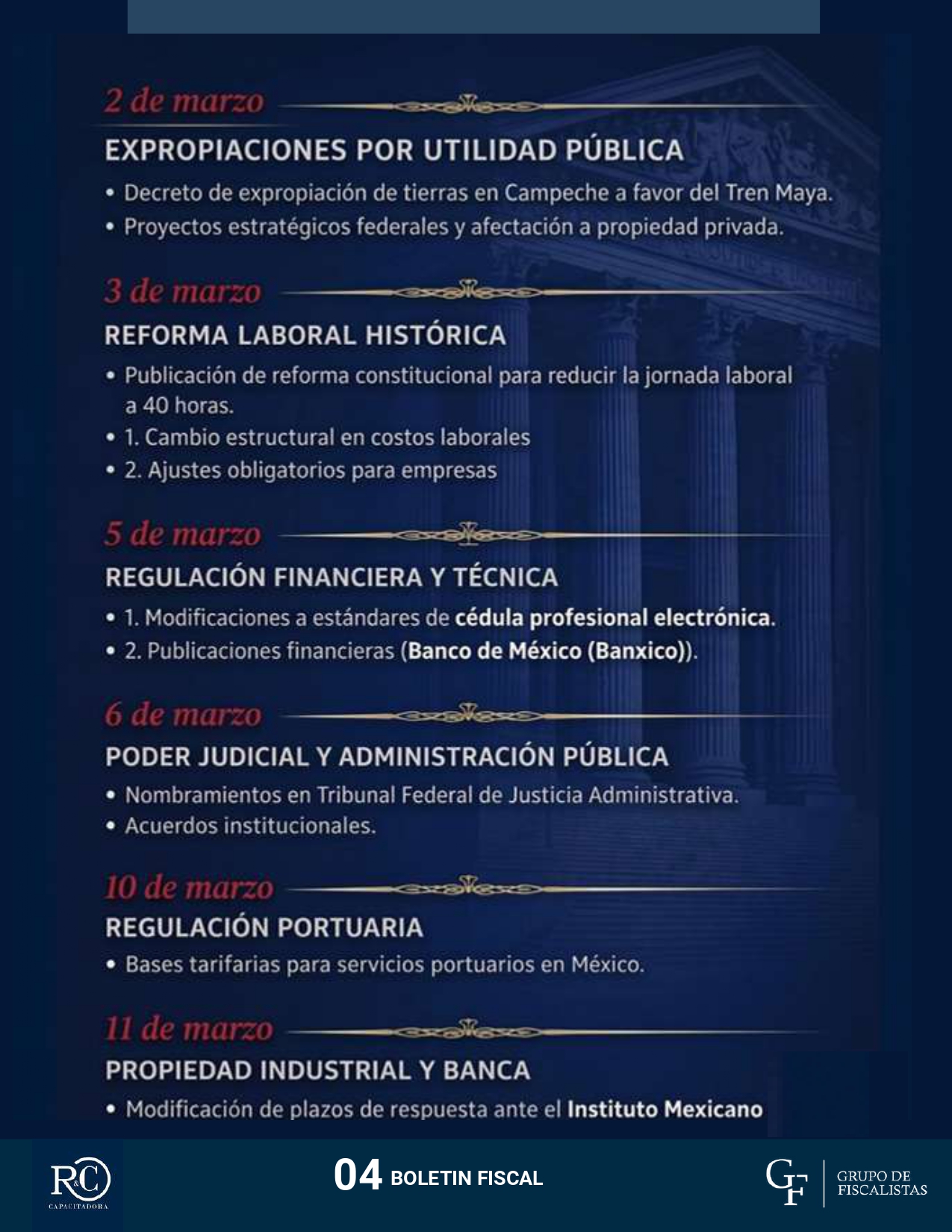 2 de marzo

EXPROPIACIONES POR UTILIDAD PÚBLICA

• Decreto de expropiación de tierras en Campeche a favor del Tren Maya.
• Proyectos estratégicos federales y afectación a propiedad privada.

3 de marzo

REFORMA LABORAL HISTÓRICA

• Publicación de reforma constitucional para reducir la jornada laboral a 40 horas.
• 1. Cambio estructural en costos laborales
• 2. Ajustes obligatorios para empresas

5 de marzo

REGULACIÓN FINANCIERA Y TÉCNICA

• 1. Modificaciones a estándares de cédula profesional electrónica.
• 2. Publicaciones financieras (Banco de México (Banxico)).

6 de marzo

PODER JUDICIAL Y ADMINISTRACIÓN PÚBLICA

• Nombramientos en Tribunal Federal de Justicia Administrativa.
• Acuerdos institucionales.

10 de marzo

REGULACIÓN PORTUARIA

• Bases tarifarias para servicios portuarios en México.

11 de marzo

PROPIEDAD INDUSTRIAL Y BANCA

• Modificación de plazos de respuesta ante el Instituto Mexicano

R&C CAPACITADORA

04 BOLETIN FISCAL

GF GRUPO DE FISCALISTAS